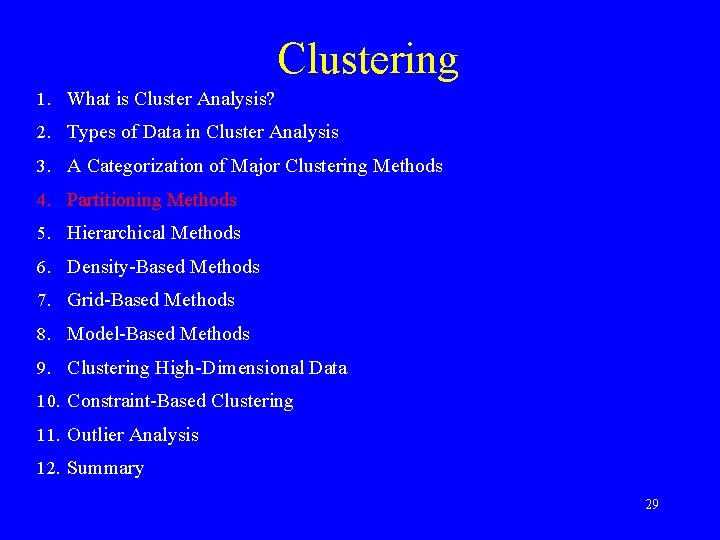 Clustering

1. What is Cluster Analysis?
2. Types of Data in Cluster Analysis
3. A Categorization of Major Clustering Methods
4. Partitioning Methods
5. Hierarchical Methods
6. Density-Based Methods
7. Grid-Based Methods
8. Model-Based Methods
9. Clustering High-Dimensional Data
10. Constraint-Based Clustering
11. Outlier Analysis
12. Summary

29